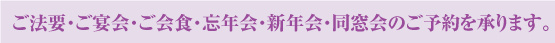 ご法要・ご宴会・ご会食・忘年会・新年会・同窓会のご予約を承ります。